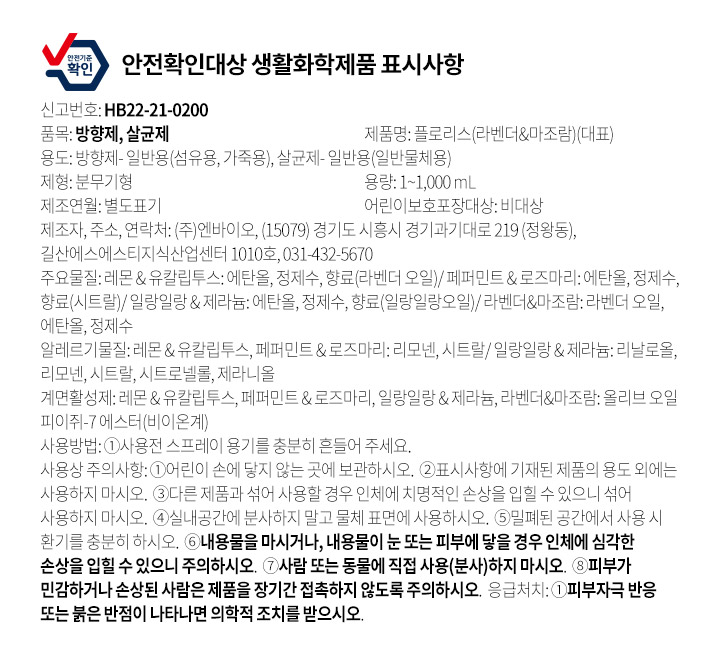 안전기준 확인

안전확인대상 생활화학제품 표시사항

신고번호: HB22-21-0200

품목: 방향제, 살균제

제품명: 플로리스(라벤더&마조람)(대표)

용도: 방향제- 일반용(섬유용, 가죽용), 살균제- 일반용(일반물체용)

제형: 분무기형

용량: 1~1,000 mL

제조연월: 별도표기

어린이보호포장대상: 비대상

제조자, 주소, 연락처: (주)엔바이오, (15079) 경기도 시흥시 경기과기대로 219 (정왕동), 길산에스에스티지식산업센터 1010호, 031-432-5670

주요물질: 레몬 & 유칼립투스: 에탄올, 정제수, 향료(라벤더 오일)/ 페퍼민트 & 로즈마리: 에탄올, 정제수, 향료(시트랄)/ 일랑일랑 & 제라늄: 에탄올, 정제수, 향료(일랑일랑오일)/ 라벤더&마조람: 라벤더 오일, 에탄올, 정제수

알레르기물질: 레몬 & 유칼립투스, 페퍼민트 & 로즈마리: 리모넨, 시트랄/ 일랑일랑 & 제라늄: 리날로올, 리모넨, 시트랄, 시트로넬롤, 제라니올

계면활성제: 레몬 & 유칼립투스, 페퍼민트 & 로즈마리, 일랑일랑 & 제라늄, 라벤더&마조람: 올리브 오일 피이쥐-7 에스터(비이온계)

사용방법: ①사용전 스프레이 용기를 충분히 흔들어 주세요.

사용상 주의사항: ①어린이 손에 닿지 않는 곳에 보관하시오. ②표시사항에 기재된 제품의 용도 외에는 사용하지 마시오. ③다른 제품과 섞어 사용할 경우 인체에 치명적인 손상을 입힐 수 있으니 섞어 사용하지 마시오. ④실내공간에 분사하지 말고 물체 표면에 사용하시오. ⑤밀폐된 공간에서 사용 시 환기를 충분히 하시오. ⑥내용물을 마시거나, 내용물이 눈 또는 피부에 닿을 경우 인체에 심각한 손상을 입힐 수 있으니 주의하시오. ⑦사람 또는 동물에 직접 사용(분사)하지 마시오. ⑧피부가 민감하거나 손상된 사람은 제품을 장기간 접촉하지 않도록 주의하시오. 응급처치: ①피부자극 반응 또는 붉은 반점이 나타나면 의학적 조치를 받으시오.